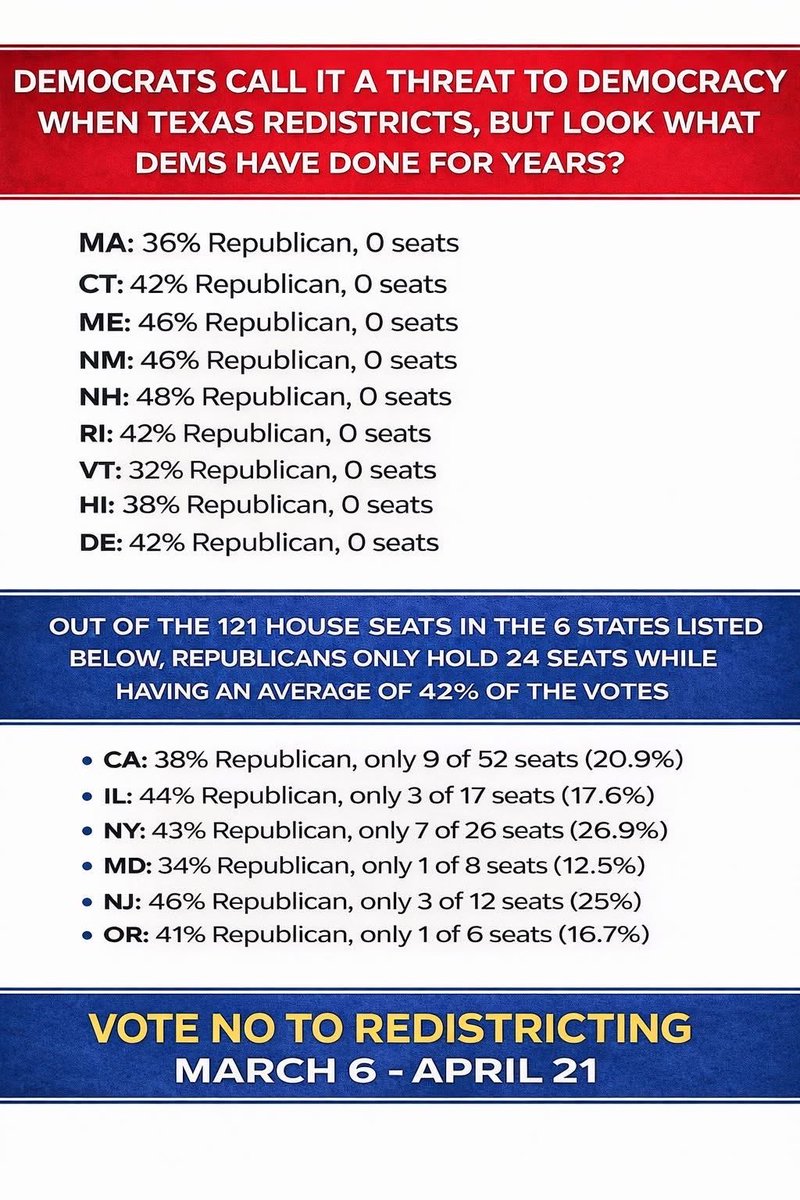 DEMOCRATS CALL IT A THREAT TO DEMOCRACY WHEN TEXAS REDISTRICTS, BUT LOOK WHAT DEMS HAVE DONE FOR YEARS?

MA: 36% Republican, 0 seats
CT: 42% Republican, 0 seats
ME: 46% Republican, 0 seats
NM: 46% Republican, 0 seats
NH: 48% Republican, 0 seats
RI: 42% Republican, 0 seats
VT: 32% Republican, 0 seats
HI: 38% Republican, 0 seats
DE: 42% Republican, 0 seats

OUT OF THE 121 HOUSE SEATS IN THE 6 STATES LISTED BELOW, REPUBLICANS ONLY HOLD 24 SEATS WHILE HAVING AN AVERAGE OF 42% OF THE VOTES

• CA: 38% Republican, only 9 of 52 seats (20.9%)
• IL: 44% Republican, only 3 of 17 seats (17.6%)
• NY: 43% Republican, only 7 of 26 seats (26.9%)
• MD: 34% Republican, only 1 of 8 seats (12.5%)
• NJ: 46% Republican, only 3 of 12 seats (25%)
• OR: 41% Republican, only 1 of 6 seats (16.7%)

VOTE NO TO REDISTRICTING
MARCH 6 - APRIL 21